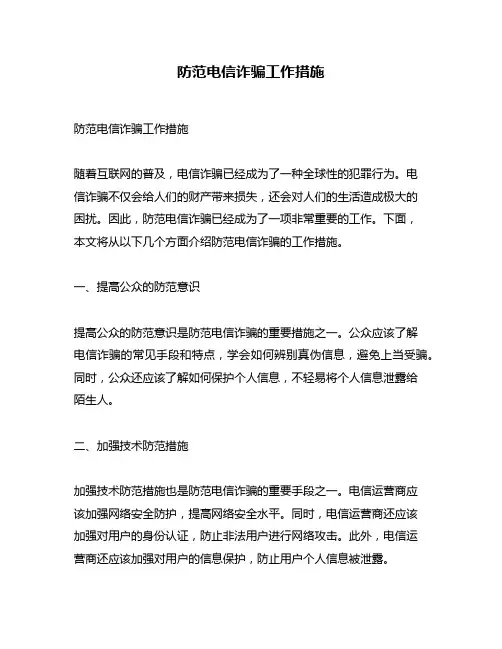 防范电信诈骗工作措施

防范电信诈骗工作措施

随着互联网的普及，电信诈骗已经成为了一种全球性的犯罪行为。电信诈骗不仅会给人们的财产带来损失，还会对人们的生活造成极大的困扰。因此，防范电信诈骗已经成为了一项非常重要的工作。下面，本文将从以下几个方面介绍防范电信诈骗的工作措施。

一、提高公众的防范意识

提高公众的防范意识是防范电信诈骗的重要措施之一。公众应该了解电信诈骗的常见手段和特点，学会如何辨别真伪信息，避免上当受骗。同时，公众还应该了解如何保护个人信息，不轻易将个人信息泄露给陌生人。

二、加强技术防范措施

加强技术防范措施也是防范电信诈骗的重要手段之一。电信运营商应该加强网络安全防护，提高网络安全水平。同时，电信运营商还应该加强对用户的身份认证，防止非法用户进行网络攻击。此外，电信运营商还应该加强对用户的信息保护，防止用户个人信息被泄露。